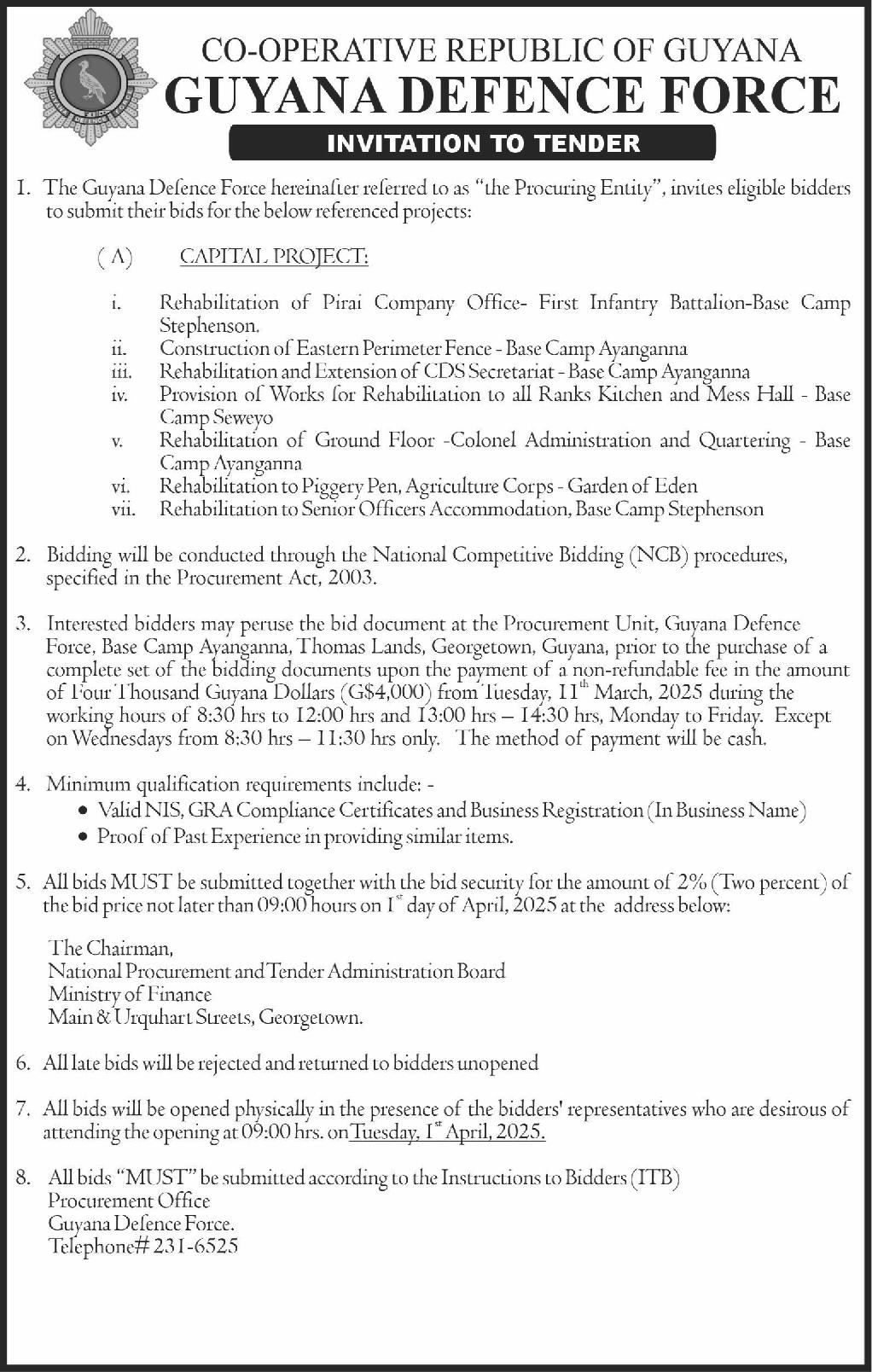 CO-OPERATIVE REPUBLIC OF GUYANA
GUYANA DEFENCE FORCE
INVITATION TO TENDER

1. The Guyana Defence Force hereinafter referred to as "the Procuring Entity", invites eligible bidders to submit their bids for the below referenced projects:

(A) CAPITAL PROJECT:

i. Rehabilitation of Pirai Company Office- First Infantry Battalion-Base Camp Stephenson.
ii. Construction of Eastern Perimeter Fence - Base Camp Ayanganna
iii. Rehabilitation and Extension of CDS Secretariat - Base Camp Ayanganna
iv. Provision of Works for Rehabilitation to all Ranks Kitchen and Mess Hall - Base Camp Seweyo
v. Rehabilitation of Ground Floor -Colonel Administration and Quartering - Base Camp Ayanganna
vi. Rehabilitation to Piggery Pen, Agriculture Corps - Garden of Eden
vii. Rehabilitation to Senior Officers Accommodation, Base Camp Stephenson

2. Bidding will be conducted through the National Competitive Bidding (NCB) procedures, specified in the Procurement Act, 2003.

3. Interested bidders may peruse the bid document at the Procurement Unit, Guyana Defence Force, Base Camp Ayanganna, Thomas Lands, Georgetown, Guyana, prior to the purchase of a complete set of the bidding documents upon the payment of a non-refundable fee in the amount of Four Thousand Guyana Dollars (G$4,000) from Tuesday, 11$^{th}$ March, 2025 during the working hours of 8:30 hrs to 12:00 hrs and 13:00 hrs – 14:30 hrs, Monday to Friday. Except on Wednesdays from 8:30 hrs – 11:30 hrs only. The method of payment will be cash.

4. Minimum qualification requirements include: -
• Valid NIS, GRA Compliance Certificates and Business Registration (In Business Name)
• Proof of Past Experience in providing similar items.

5. All bids MUST be submitted together with the bid security for the amount of 2% (Two percent) of the bid price not later than 09:00 hours on 1$^{st}$ day of April, 2025 at the address below:

The Chairman,
National Procurement and Tender Administration Board
Ministry of Finance
Main & Urquhart Streets, Georgetown.

6. All late bids will be rejected and returned to bidders unopened

7. All bids will be opened physically in the presence of the bidders' representatives who are desirous of attending the opening at 09:00 hrs. on Tuesday, 1$^{st}$ April, 2025.

8. All bids "MUST" be submitted according to the Instructions to Bidders (ITB)
Procurement Office
Guyana Defence Force.
Telephone# 231-6525